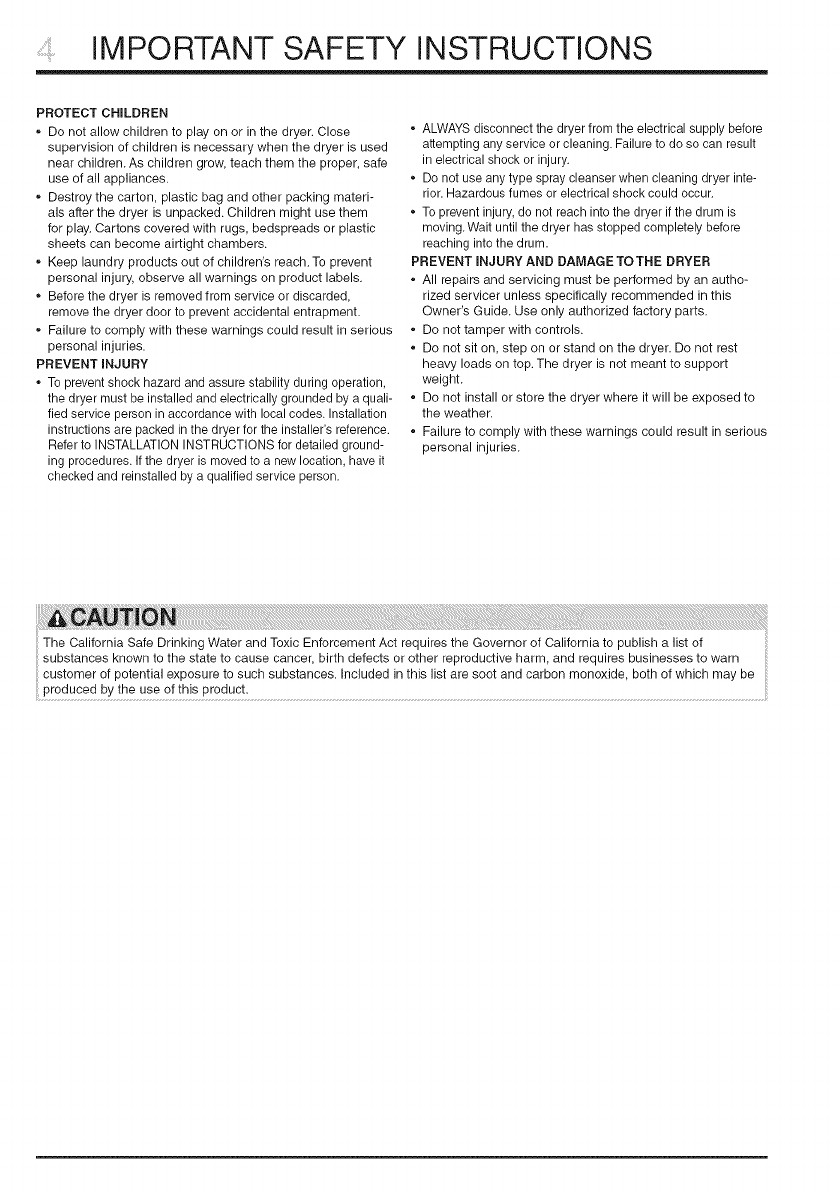 4 IMPORTANT SAFETY INSTRUCTIONS

PROTECT CHILDREN
• Do not allow children to play on or in the dryer. Close supervision of children is necessary when the dryer is used near children. As children grow, teach them the proper, safe use of all appliances.
• Destroy the carton, plastic bag and other packing materials after the dryer is unpacked. Children might use them for play. Cartons covered with rugs, bedspreads or plastic sheets can become airtight chambers.
• Keep laundry products out of children's reach. To prevent personal injury, observe all warnings on product labels.
• Before the dryer is removed from service or discarded, remove the dryer door to prevent accidental entrapment.
• Failure to comply with these warnings could result in serious personal injuries.
PREVENT INJURY
• To prevent shock hazard and assure stability during operation, the dryer must be installed and electrically grounded by a qualified service person in accordance with local codes. Installation instructions are packed in the dryer for the installer's reference. Refer to INSTALLATION INSTRUCTIONS for detailed grounding procedures. If the dryer is moved to a new location, have it checked and reinstalled by a qualified service person.

• ALWAYS disconnect the dryer from the electrical supply before attempting any service or cleaning. Failure to do so can result in electrical shock or injury.
• Do not use any type spray cleanser when cleaning dryer interior. Hazardous fumes or electrical shock could occur.
• To prevent injury, do not reach into the dryer if the drum is moving. Wait until the dryer has stopped completely before reaching into the drum.
PREVENT INJURY AND DAMAGE TO THE DRYER
• All repairs and servicing must be performed by an authorized servicer unless specifically recommended in this Owner's Guide. Use only authorized factory parts.
• Do not tamper with controls.
• Do not sit on, step on or stand on the dryer. Do not rest heavy loads on top. The dryer is not meant to support weight.
• Do not install or store the dryer where it will be exposed to the weather.
• Failure to comply with these warnings could result in serious personal injuries.

CAUTION
The California Safe Drinking Water and Toxic Enforcement Act requires the Governor of California to publish a list of substances known to the state to cause cancer, birth defects or other reproductive harm, and requires businesses to warn customer of potential exposure to such substances. Included in this list are soot and carbon monoxide, both of which may be produced by the use of this product.